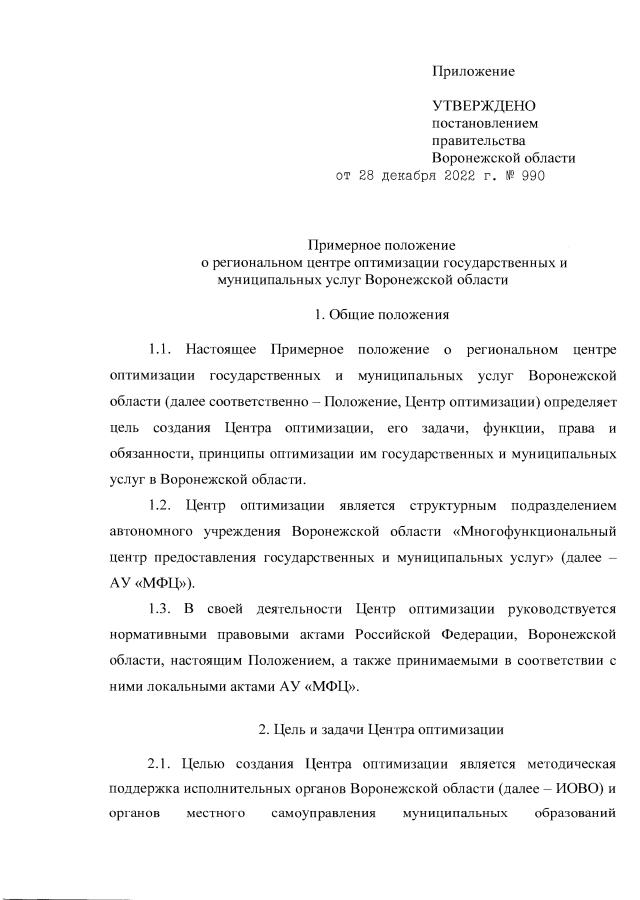 Приложение

УТВЕРЖДЕНО
постановлением
правительства
Воронежской области
от 28 декабря 2022 г. № 990

Примерное положение
о региональном центре оптимизации государственных и муниципальных услуг Воронежской области

1. Общие положения

1.1. Настоящее Примерное положение о региональном центре оптимизации государственных и муниципальных услуг Воронежской области (далее соответственно – Положение, Центр оптимизации) определяет цель создания Центра оптимизации, его задачи, функции, права и обязанности, принципы оптимизации им государственных и муниципальных услуг в Воронежской области.

1.2. Центр оптимизации является структурным подразделением автономного учреждения Воронежской области «Многофункциональный центр предоставления государственных и муниципальных услуг» (далее – АУ «МФЦ»).

1.3. В своей деятельности Центр оптимизации руководствуется нормативными правовыми актами Российской Федерации, Воронежской области, настоящим Положением, а также принимаемыми в соответствии с ними локальными актами АУ «МФЦ».

2. Цель и задачи Центра оптимизации

2.1. Целью создания Центра оптимизации является методическая поддержка исполнительных органов Воронежской области (далее – ИОВО) и органов местного самоуправления муниципальных образований